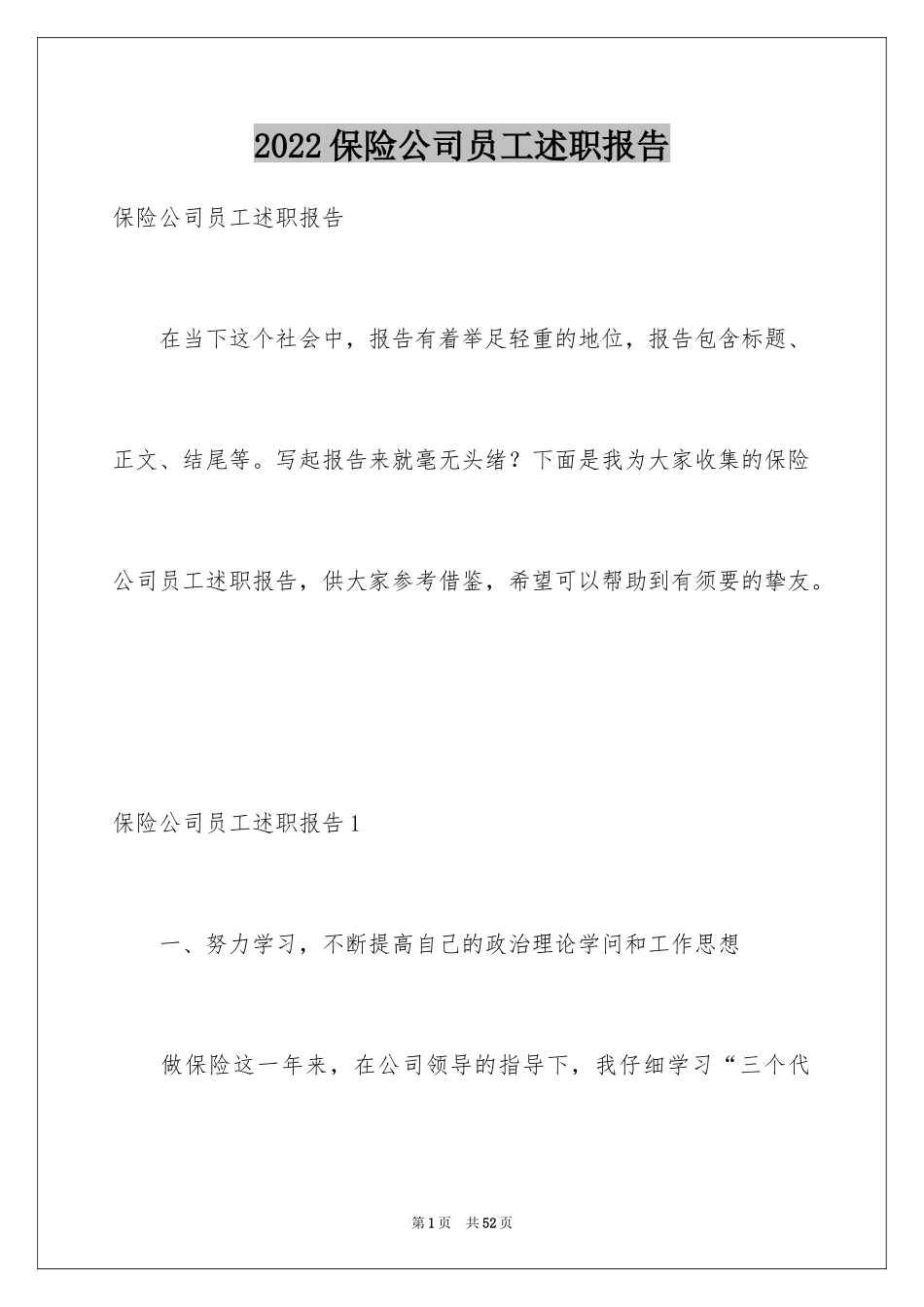 2022保险公司员工述职报告

保险公司员工述职报告

在当下这个社会中，报告有着举足轻重的地位，报告包含标题、正文、结尾等。写起报告来就毫无头绪？下面是我为大家收集的保险公司员工述职报告，供大家参考借鉴，希望可以帮助到有须要的挚友。

保险公司员工述职报告1

一、努力学习，不断提高自己的政治理论学问和工作思想

做保险这一年来，在公司领导的指导下，我仔细学习“三个代

第1页 共52页